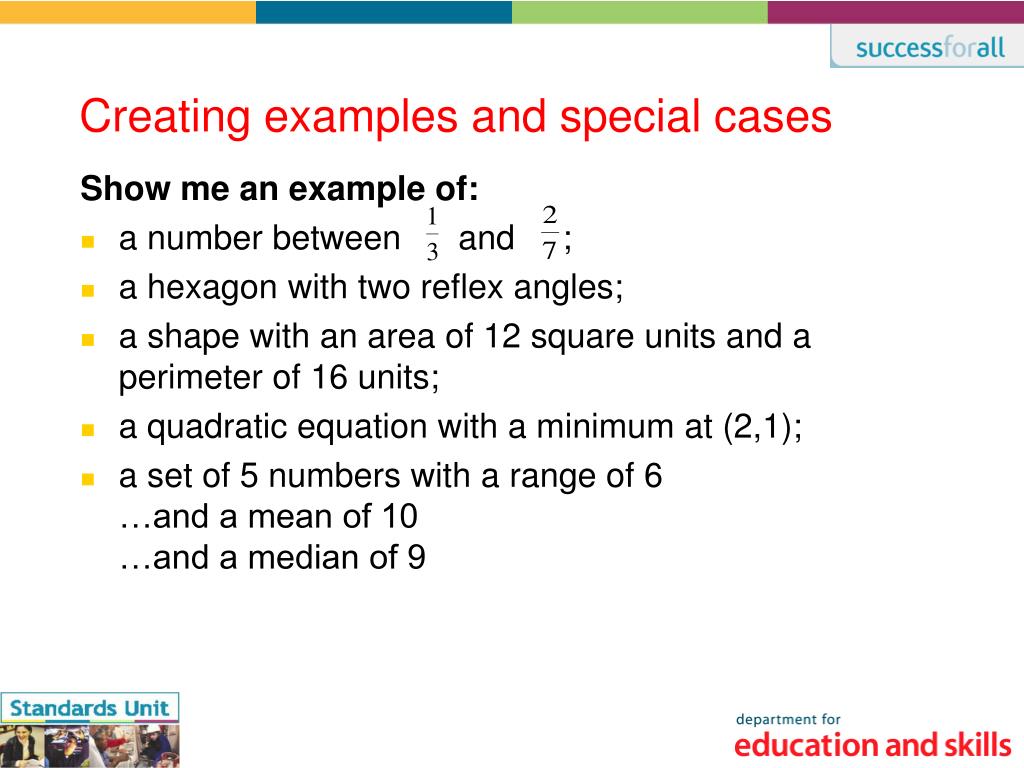 successforall

Creating examples and special cases

Show me an example of:

- a number between $\frac{1}{3}$ and $\frac{2}{7}$;
- a hexagon with two reflex angles;
- a shape with an area of 12 square units and a perimeter of 16 units;
- a quadratic equation with a minimum at (2,1);
- a set of 5 numbers with a range of 6
…and a mean of 10
…and a median of 9

Standards Unit

department for
education and skills